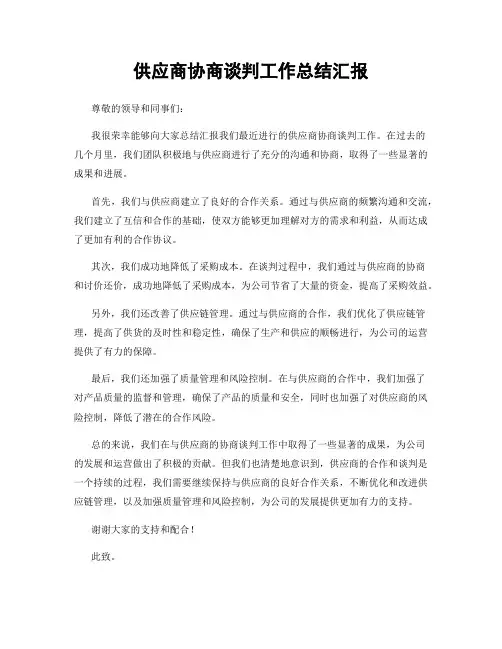 供应商协商谈判工作总结汇报

尊敬的领导和同事们：

我很荣幸能够向大家总结汇报我们最近进行的供应商协商谈判工作。在过去的几个月里，我们团队积极地与供应商进行了充分的沟通和协商，取得了一些显著的成果和进展。

首先，我们与供应商建立了良好的合作关系。通过与供应商的频繁沟通和交流，我们建立了互信和合作的基础，使双方能够更加理解对方的需求和利益，从而达成了更加有利的合作协议。

其次，我们成功地降低了采购成本。在谈判过程中，我们通过与供应商的协商和讨价还价，成功地降低了采购成本，为公司节省了大量的资金，提高了采购效益。

另外，我们还改善了供应链管理。通过与供应商的合作，我们优化了供应链管理，提高了供货的及时性和稳定性，确保了生产和供应的顺畅进行，为公司的运营提供了有力的保障。

最后，我们还加强了质量管理和风险控制。在与供应商的合作中，我们加强了对产品质量的监督和管理，确保了产品的质量和安全，同时也加强了对供应商的风险控制，降低了潜在的合作风险。

总的来说，我们在与供应商的协商谈判工作中取得了一些显著的成果，为公司的发展和运营做出了积极的贡献。但我们也清楚地意识到，供应商的合作和谈判是一个持续的过程，我们需要继续保持与供应商的良好合作关系，不断优化和改进供应链管理，以及加强质量管理和风险控制，为公司的发展提供更加有力的支持。

谢谢大家的支持和配合！

此致。